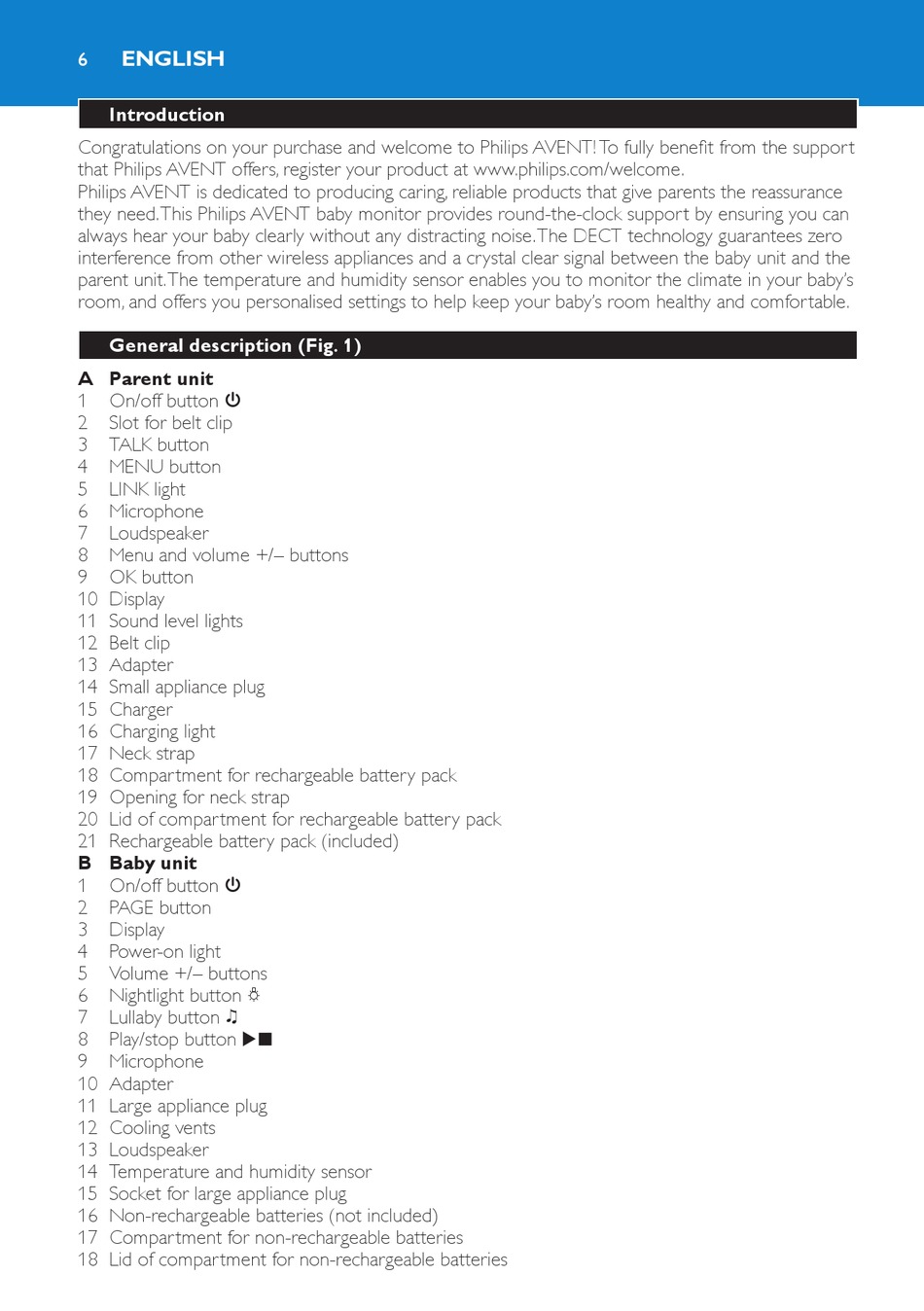 6 ENGLISH

Introduction

Congratulations on your purchase and welcome to Philips AVENT! To fully benefit from the support that Philips AVENT offers, register your product at www.philips.com/welcome.
Philips AVENT is dedicated to producing caring, reliable products that give parents the reassurance they need. This Philips AVENT baby monitor provides round-the-clock support by ensuring you can always hear your baby clearly without any distracting noise. The DECT technology guarantees zero interference from other wireless appliances and a crystal clear signal between the baby unit and the parent unit. The temperature and humidity sensor enables you to monitor the climate in your baby's room, and offers you personalised settings to help keep your baby's room healthy and comfortable.

General description (Fig. 1)

A Parent unit
1 On/off button ⏻
2 Slot for belt clip
3 TALK button
4 MENU button
5 LINK light
6 Microphone
7 Loudspeaker
8 Menu and volume +/– buttons
9 OK button
10 Display
11 Sound level lights
12 Belt clip
13 Adapter
14 Small appliance plug
15 Charger
16 Charging light
17 Neck strap
18 Compartment for rechargeable battery pack
19 Opening for neck strap
20 Lid of compartment for rechargeable battery pack
21 Rechargeable battery pack (included)
B Baby unit
1 On/off button ⏻
2 PAGE button
3 Display
4 Power-on light
5 Volume +/– buttons
6 Nightlight button ☼
7 Lullaby button ♫
8 Play/stop button ▶■
9 Microphone
10 Adapter
11 Large appliance plug
12 Cooling vents
13 Loudspeaker
14 Temperature and humidity sensor
15 Socket for large appliance plug
16 Non-rechargeable batteries (not included)
17 Compartment for non-rechargeable batteries
18 Lid of compartment for non-rechargeable batteries